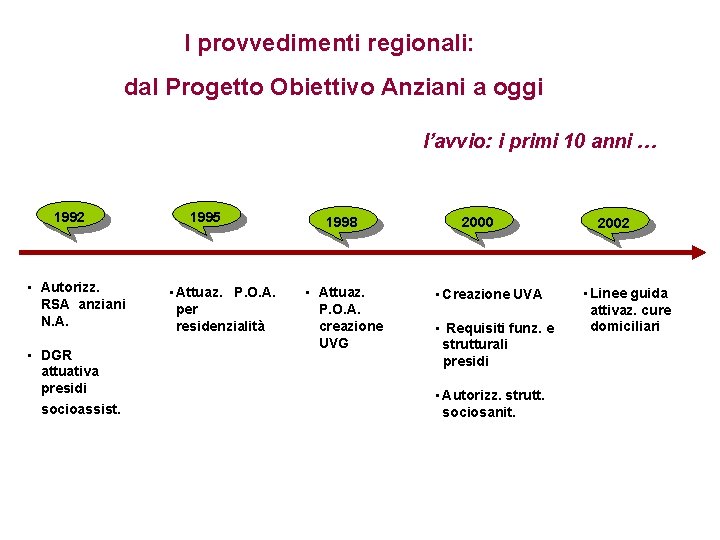 I provvedimenti regionali:

dal Progetto Obiettivo Anziani a oggi

l'avvio: i primi 10 anni …

1992

1995

1998

2000

2002

▪ Autorizz. RSA anziani N.A.

▪ DGR attuativa presidi socioassist.

▪ Attuaz. P.O.A. per residenzialità

▪ Attuaz. P.O.A. creazione UVG

▪ Creazione UVA

▪ Requisiti funz. e strutturali presidi

▪ Autorizz. strutt. sociosanit.

▪ Linee guida attivaz. cure domiciliari